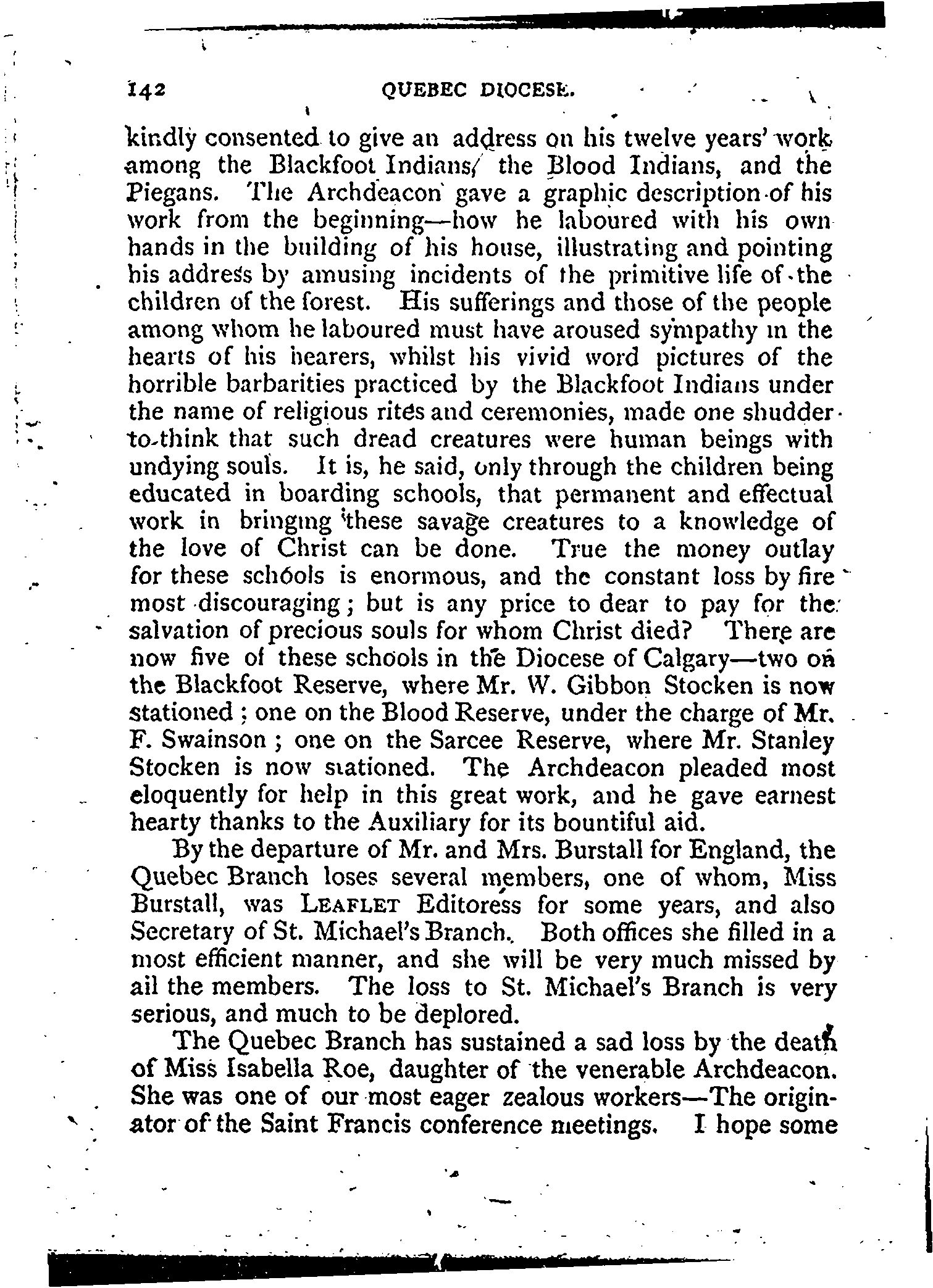 142 QUEBEC DIOCESE.

kindly consented to give an address on his twelve years' work among the Blackfoot Indians, the Blood Indians, and the Piegans. The Archdeacon gave a graphic description of his work from the beginning—how he laboured with his own hands in the building of his house, illustrating and pointing his address by amusing incidents of the primitive life of the children of the forest. His sufferings and those of the people among whom he laboured must have aroused sympathy in the hearts of his hearers, whilst his vivid word pictures of the horrible barbarities practiced by the Blackfoot Indians under the name of religious rites and ceremonies, made one shudder to think that such dread creatures were human beings with undying souls. It is, he said, only through the children being educated in boarding schools, that permanent and effectual work in bringing these savage creatures to a knowledge of the love of Christ can be done. True the money outlay for these schools is enormous, and the constant loss by fire most discouraging; but is any price to dear to pay for the salvation of precious souls for whom Christ died? There are now five of these schools in the Diocese of Calgary—two on the Blackfoot Reserve, where Mr. W. Gibbon Stocken is now stationed; one on the Blood Reserve, under the charge of Mr. F. Swainson; one on the Sarcee Reserve, where Mr. Stanley Stocken is now stationed. The Archdeacon pleaded most eloquently for help in this great work, and he gave earnest hearty thanks to the Auxiliary for its bountiful aid.

By the departure of Mr. and Mrs. Burstall for England, the Quebec Branch loses several members, one of whom, Miss Burstall, was LEAFLET Editoress for some years, and also Secretary of St. Michael's Branch. Both offices she filled in a most efficient manner, and she will be very much missed by all the members. The loss to St. Michael's Branch is very serious, and much to be deplored.

The Quebec Branch has sustained a sad loss by the death of Miss Isabella Roe, daughter of the venerable Archdeacon. She was one of our most eager zealous workers—The originator of the Saint Francis conference meetings. I hope some